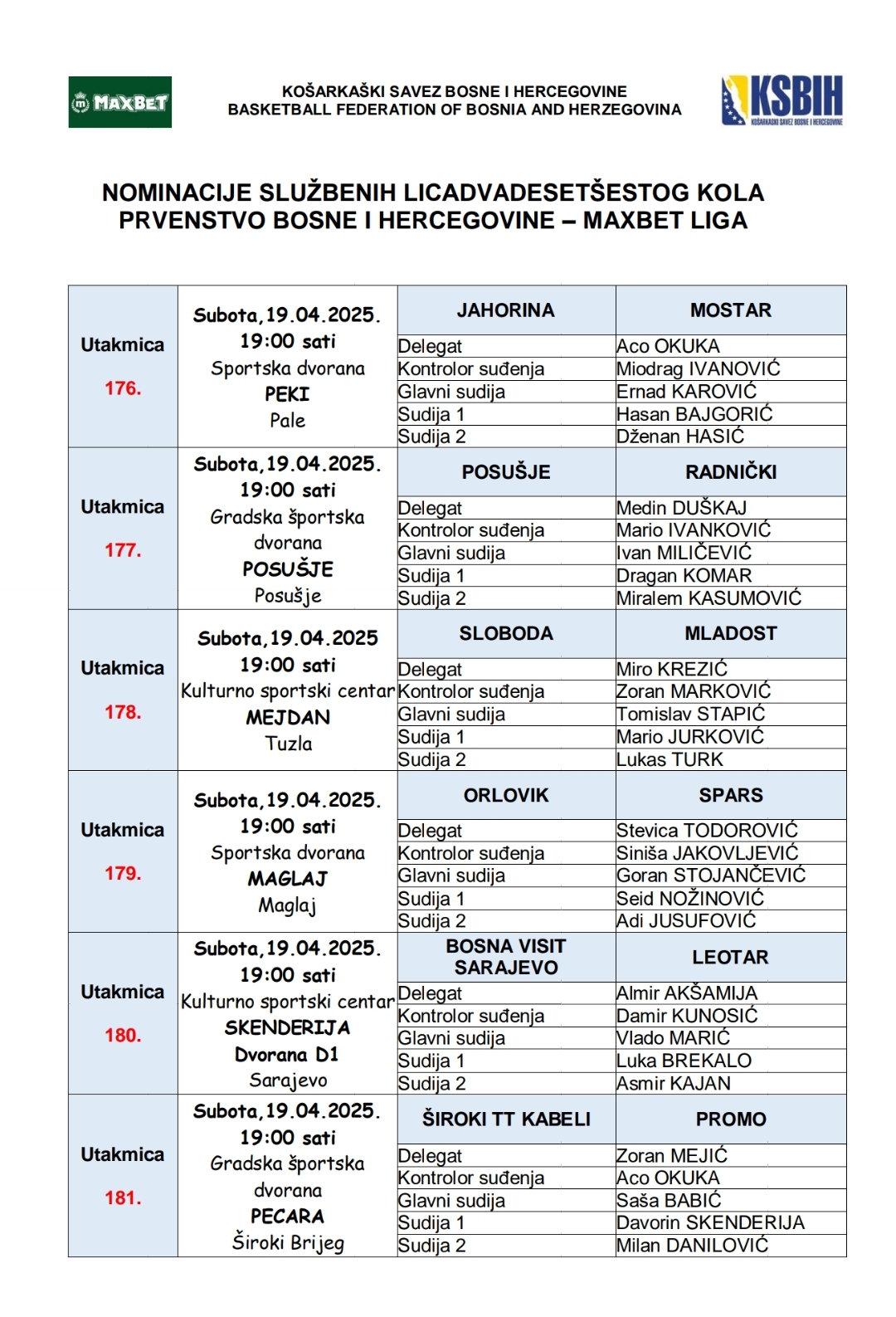 MAXBET

KOŠARKAŠKI SAVEZ BOSNE I HERCEGOVINE
BASKETBALL FEDERATION OF BOSNIA AND HERZEGOVINA

KSBIH
KOŠARKAŠKI SAVEZ BOSNE I HERCEGOVINE

NOMINACIJE SLUŽBENIH LICADVADESETŠESTOG KOLA
PRVENSTVO BOSNE I HERCEGOVINE – MAXBET LIGA

| | | | |
|---|---|---|---|
| Utakmica 176. | Subota,19.04.2025. 19:00 sati Sportska dvorana PEKI Pale | JAHORINA | MOSTAR |
| | | Delegat | Aco OKUKA |
| | | Kontrolor suđenja | Miodrag IVANOVIĆ |
| | | Glavni sudija | Ernad KAROVIĆ |
| | | Sudija 1 | Hasan BAJGORIĆ |
| | | Sudija 2 | Dženan HASIĆ |
| Utakmica 177. | Subota,19.04.2025. 19:00 sati Gradska športska dvorana POSUŠJE Posušje | POSUŠJE | RADNIČKI |
| | | Delegat | Medin DUŠKAJ |
| | | Kontrolor suđenja | Mario IVANKOVIĆ |
| | | Glavni sudija | Ivan MILIČEVIĆ |
| | | Sudija 1 | Dragan KOMAR |
| | | Sudija 2 | Miralem KASUMOVIĆ |
| Utakmica 178. | Subota,19.04.2025 19:00 sati Kulturno sportski centar MEJDAN Tuzla | SLOBODA | MLADOST |
| | | Delegat | Miro KREZIĆ |
| | | Kontrolor suđenja | Zoran MARKOVIĆ |
| | | Glavni sudija | Tomislav STAPIĆ |
| | | Sudija 1 | Mario JURKOVIĆ |
| | | Sudija 2 | Lukas TURK |
| Utakmica 179. | Subota,19.04.2025. 19:00 sati Sportska dvorana MAGLAJ Maglaj | ORLOVIK | SPARS |
| | | Delegat | Stevica TODOROVIĆ |
| | | Kontrolor suđenja | Siniša JAKOVLJEVIĆ |
| | | Glavni sudija | Goran STOJANČEVIĆ |
| | | Sudija 1 | Seid NOŽINOVIĆ |
| | | Sudija 2 | Adi JUSUFOVIĆ |
| Utakmica 180. | Subota,19.04.2025. 19:00 sati Kulturno sportski centar SKENDERIJA Dvorana D1 Sarajevo | BOSNA VISIT SARAJEVO | LEOTAR |
| | | Delegat | Almir AKŠAMIJA |
| | | Kontrolor suđenja | Damir KUNOSIĆ |
| | | Glavni sudija | Vlado MARIĆ |
| | | Sudija 1 | Luka BREKALO |
| | | Sudija 2 | Asmir KAJAN |
| Utakmica 181. | Subota,19.04.2025. 19:00 sati Gradska športska dvorana PECARA Široki Brijeg | ŠIROKI TT KABELI | PROMO |
| | | Delegat | Zoran MEJIĆ |
| | | Kontrolor suđenja | Aco OKUKA |
| | | Glavni sudija | Saša BABIĆ |
| | | Sudija 1 | Davorin SKENDERIJA |
| | | Sudija 2 | Milan DANILOVIĆ |